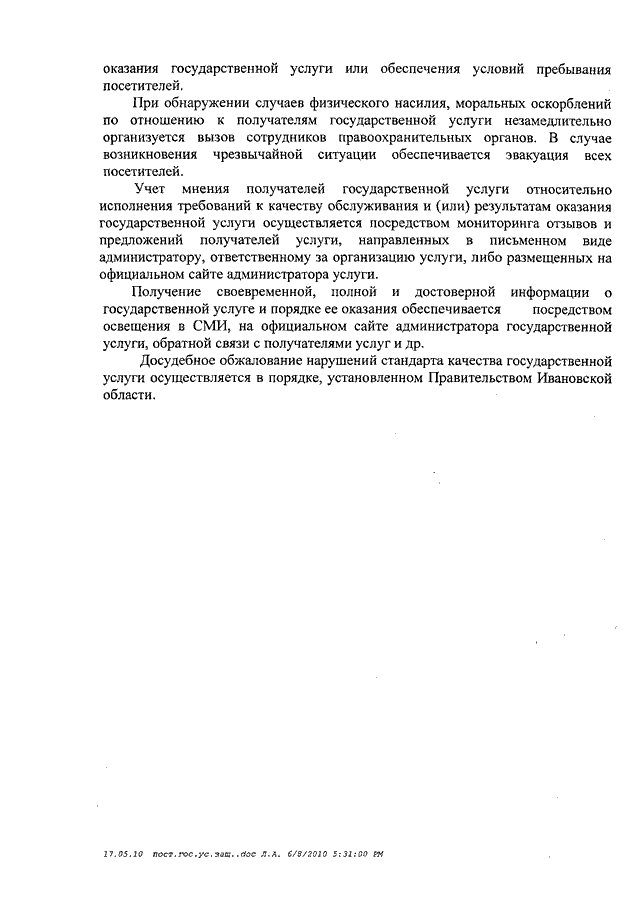 оказания государственной услуги или обеспечения условий пребывания посетителей.

При обнаружении случаев физического насилия, моральных оскорблений по отношению к получателям государственной услуги незамедлительно организуется вызов сотрудников правоохранительных органов. В случае возникновения чрезвычайной ситуации обеспечивается эвакуация всех посетителей.

Учет мнения получателей государственной услуги относительно исполнения требований к качеству обслуживания и (или) результатам оказания государственной услуги осуществляется посредством мониторинга отзывов и предложений получателей услуги, направленных в письменном виде администратору, ответственному за организацию услуги, либо размещенных на официальном сайте администратора услуги.

Получение своевременной, полной и достоверной информации о государственной услуге и порядке ее оказания обеспечивается посредством освещения в СМИ, на официальном сайте администратора государственной услуги, обратной связи с получателями услуг и др.

Досудебное обжалование нарушений стандарта качества государственной услуги осуществляется в порядке, установленном Правительством Ивановской области.

17.05.10 пост.гос.ус.защ..doc Л.А. 6/8/2010 5:31:00 PM